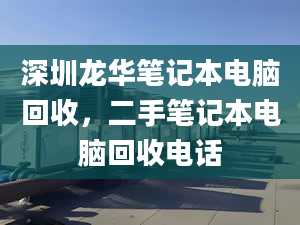 深圳龙华笔记本电脑回收，二手笔记本电脑回收电话